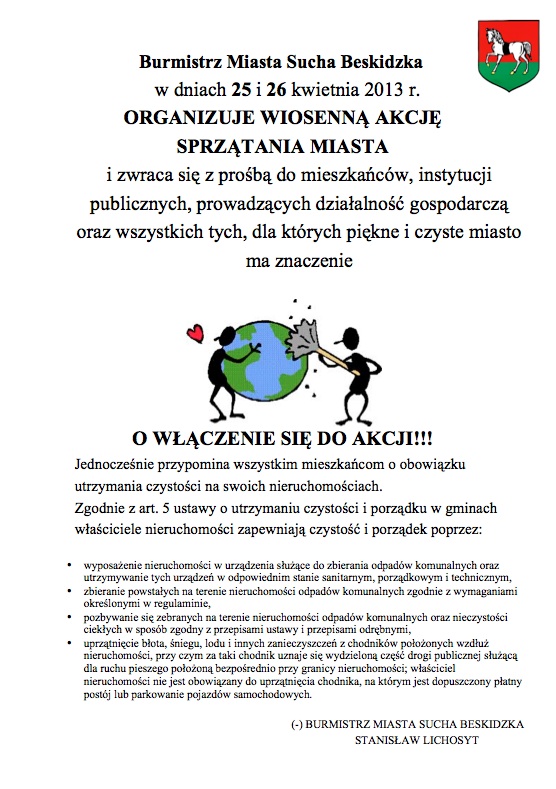 Burmistrz Miasta Sucha Beskidzka
w dniach 25 i 26 kwietnia 2013 r.
ORGANIZUJE WIOSENNĄ AKCJĘ
SPRZĄTANIA MIASTA
i zwraca się z prośbą do mieszkańców, instytucji publicznych, prowadzących działalność gospodarczą oraz wszystkich tych, dla których piękne i czyste miasto ma znaczenie

O WŁĄCZENIE SIĘ DO AKCJI!!!
Jednocześnie przypomina wszystkim mieszkańcom o obowiązku utrzymania czystości na swoich nieruchomościach.
Zgodnie z art. 5 ustawy o utrzymaniu czystości i porządku w gminach właściciele nieruchomości zapewniają czystość i porządek poprzez:

• wyposażenie nieruchomości w urządzenia służące do zbierania odpadów komunalnych oraz utrzymywanie tych urządzeń w odpowiednim stanie sanitarnym, porządkowym i technicznym,
• zbieranie powstałych na terenie nieruchomości odpadów komunalnych zgodnie z wymaganiami określonymi w regulaminie,
• pozbywanie się zebranych na terenie nieruchomości odpadów komunalnych oraz nieczystości ciekłych w sposób zgodny z przepisami ustawy i przepisami odrębnymi,
• uprzątnięcie błota, śniegu, lodu i innych zanieczyszczeń z chodników położonych wzdłuż nieruchomości, przy czym za taki chodnik uznaje się wydzieloną część drogi publicznej służącą dla ruchu pieszego położoną bezpośrednio przy granicy nieruchomości; właściciel nieruchomości nie jest obowiązany do uprzątnięcia chodnika, na którym jest dopuszczony płatny postój lub parkowanie pojazdów samochodowych.

(-) BURMISTRZ MIASTA SUCHA BESKIDZKA
STANISŁAW LICHOSYT